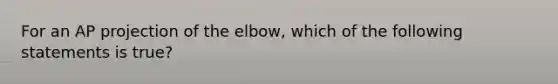 For an AP projection of the elbow, which of the following statements is true?